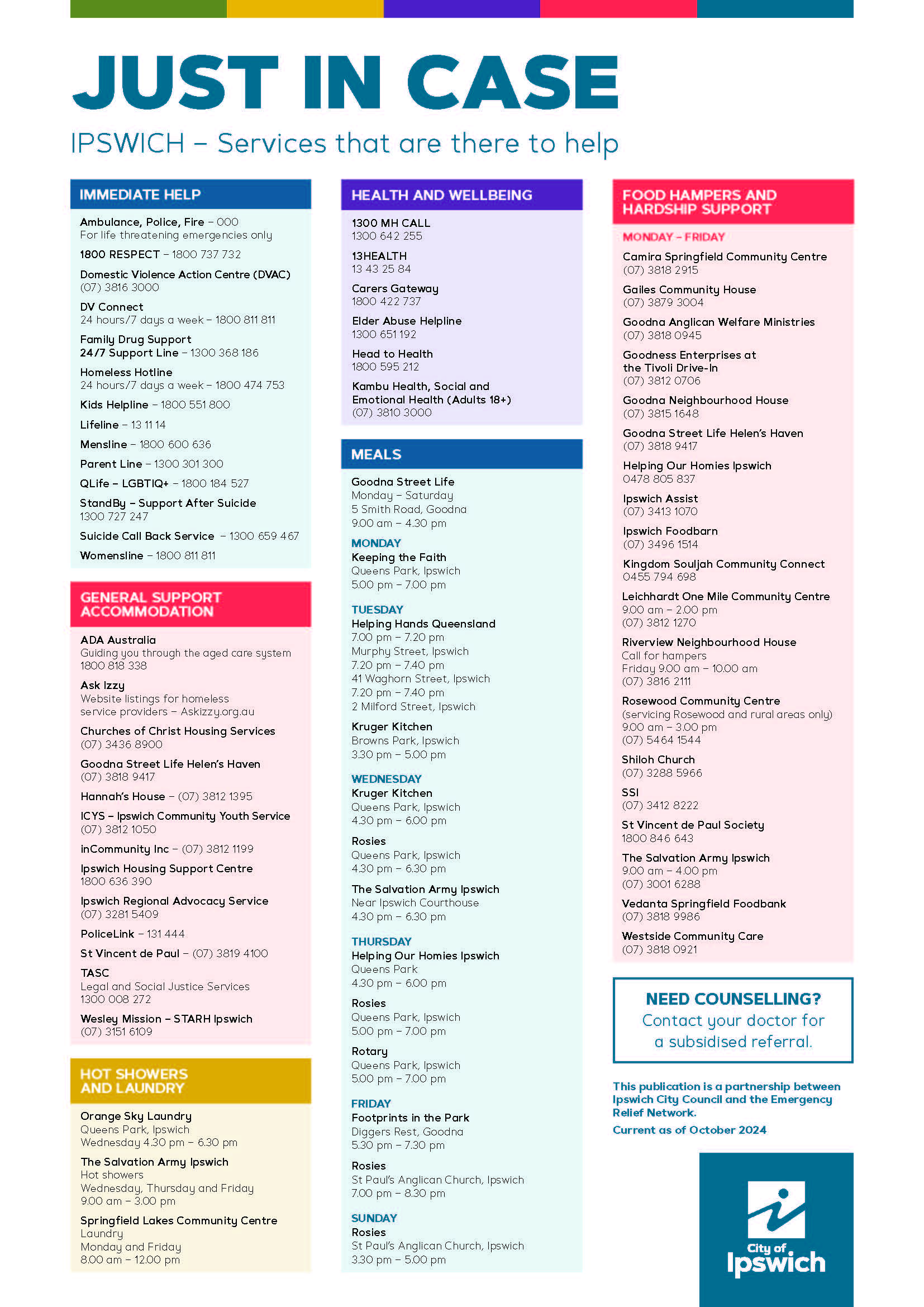 JUST IN CASE

IPSWICH – Services that are there to help

IMMEDIATE HELP

Ambulance, Police, Fire – 000
For life threatening emergencies only

1800 RESPECT – 1800 737 732

Domestic Violence Action Centre (DVAC)
(07) 3816 3000

DV Connect
24 hours/7 days a week – 1800 811 811

Family Drug Support
24/7 Support Line – 1300 368 186

Homeless Hotline
24 hours/7 days a week – 1800 474 753

Kids Helpline – 1800 551 800

Lifeline – 13 11 14

Mensline – 1800 600 636

Parent Line – 1300 301 300

QLife – LGBTIQ+ – 1800 184 527

StandBy – Support After Suicide
1300 727 247

Suicide Call Back Service – 1300 659 467

Womensline – 1800 811 811

GENERAL SUPPORT ACCOMMODATION

ADA Australia
Guiding you through the aged care system
1800 818 338

Ask Izzy
Website listings for homeless service providers – Askizzy.org.au

Churches of Christ Housing Services
(07) 3436 8900

Goodna Street Life Helen's Haven
(07) 3818 9417

Hannah's House – (07) 3812 1395

ICYS – Ipswich Community Youth Service
(07) 3812 1050

inCommunity Inc – (07) 3812 1199

Ipswich Housing Support Centre
1800 636 390

Ipswich Regional Advocacy Service
(07) 3281 5409

PoliceLink – 131 444

St Vincent de Paul – (07) 3819 4100

TASC
Legal and Social Justice Services
1300 008 272

Wesley Mission – STARH Ipswich
(07) 3151 6109

HOT SHOWERS AND LAUNDRY

Orange Sky Laundry
Queens Park, Ipswich
Wednesday 4.30 pm – 6.30 pm

The Salvation Army Ipswich
Hot showers
Wednesday, Thursday and Friday
9.00 am – 3.00 pm

Springfield Lakes Community Centre
Laundry
Monday and Friday
8.00 am – 12.00 pm

HEALTH AND WELLBEING

1300 MH CALL
1300 642 255

13HEALTH
13 43 25 84

Carers Gateway
1800 422 737

Elder Abuse Helpline
1300 651 192

Head to Health
1800 595 212

Kambu Health, Social and Emotional Health (Adults 18+)
(07) 3810 3000

MEALS

Goodna Street Life
Monday – Saturday
5 Smith Road, Goodna
9.00 am – 4.30 pm

MONDAY
Keeping the Faith
Queens Park, Ipswich
5.00 pm – 7.00 pm

TUESDAY
Helping Hands Queensland
7.00 pm – 7.20 pm
Murphy Street, Ipswich
7.20 pm – 7.40 pm
41 Waghorn Street, Ipswich
7.20 pm – 7.40 pm
2 Milford Street, Ipswich

Kruger Kitchen
Browns Park, Ipswich
3.30 pm – 5.00 pm

WEDNESDAY
Kruger Kitchen
Queens Park, Ipswich
4.30 pm – 6.00 pm

Rosies
Queens Park, Ipswich
4.30 pm – 6.30 pm

The Salvation Army Ipswich
Near Ipswich Courthouse
4.30 pm – 6.30 pm

THURSDAY
Helping Our Homies Ipswich
Queens Park
4.30 pm – 6.00 pm

Rosies
Queens Park, Ipswich
5.00 pm – 7.00 pm

Rotary
Queens Park, Ipswich
5.00 pm – 7.00 pm

FRIDAY
Footprints in the Park
Diggers Rest, Goodna
5.30 pm – 7.30 pm

Rosies
St Paul's Anglican Church, Ipswich
7.00 pm – 8.30 pm

SUNDAY
Rosies
St Paul's Anglican Church, Ipswich
3.30 pm – 5.00 pm

FOOD HAMPERS AND HARDSHIP SUPPORT

MONDAY – FRIDAY

Camira Springfield Community Centre
(07) 3818 2915

Gailes Community House
(07) 3879 3004

Goodna Anglican Welfare Ministries
(07) 3818 0945

Goodness Enterprises at the Tivoli Drive-In
(07) 3812 0706

Goodna Neighbourhood House
(07) 3815 1648

Goodna Street Life Helen's Haven
(07) 3818 9417

Helping Our Homies Ipswich
0478 805 837

Ipswich Assist
(07) 3413 1070

Ipswich Foodbarn
(07) 3496 1514

Kingdom Souljah Community Connect
0455 794 698

Leichhardt One Mile Community Centre
9.00 am – 2.00 pm
(07) 3812 1270

Riverview Neighbourhood House
Call for hampers
Friday 9.00 am – 10.00 am
(07) 3816 2111

Rosewood Community Centre
(servicing Rosewood and rural areas only)
9.00 am – 3.00 pm
(07) 5464 1544

Shiloh Church
(07) 3288 5966

SSI
(07) 3412 8222

St Vincent de Paul Society
1800 846 643

The Salvation Army Ipswich
9.00 am – 4.00 pm
(07) 3001 6288

Vedanta Springfield Foodbank
(07) 3818 9986

Westside Community Care
(07) 3818 0921

NEED COUNSELLING?
Contact your doctor for a subsidised referral.

This publication is a partnership between Ipswich City Council and the Emergency Relief Network.

Current as of October 2024

City of Ipswich